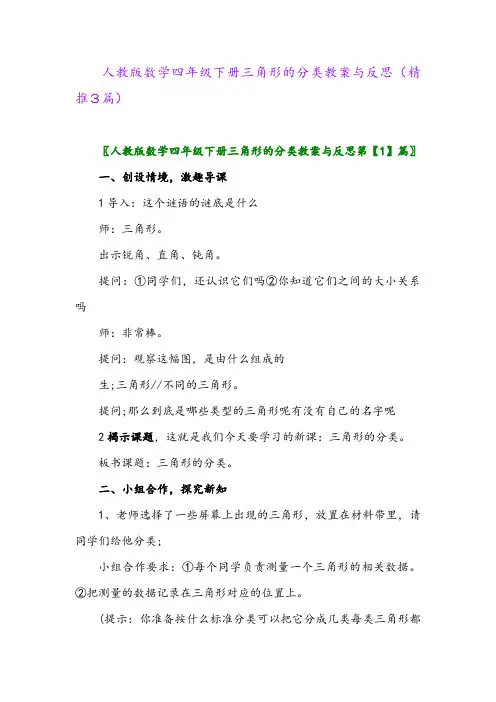 人教版数学四年级下册三角形的分类教案与反思（精推3篇）

〖人教版数学四年级下册三角形的分类教案与反思第【1】篇〗

一、创设情境，激趣导课

1 导入：这个谜语的谜底是什么

师：三角形。

出示锐角、直角、钝角。

提问：①同学们，还认识它们吗②你知道它们之间的大小关系吗

师：非常棒。

提问：观察这幅图，是由什么组成的

生;三角形//不同的三角形。

提问;那么到底是哪些类型的三角形呢有没有自己的名字呢

2 揭示课题，这就是我们今天要学习的新课：三角形的分类。

板书课题：三角形的分类。

二、小组合作，探究新知

1、老师选择了一些屏幕上出现的三角形，放置在材料带里，请同学们给他分类;

小组合作要求：①每个同学负责测量一个三角形的相关数据。②把测量的数据记录在三角形对应的位置上。

(提示：你准备按什么标准分类可以把它分成几类每类三角形都